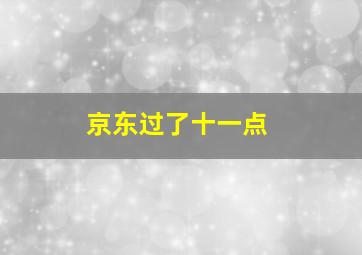 京东过了十一点